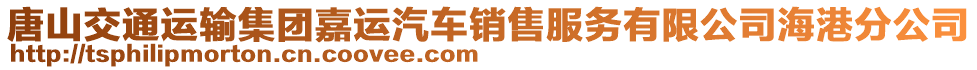 唐山交通运输集团嘉运汽车销售服务有限公司海港分公司
http://tsphilipmorton.cn.coovee.com